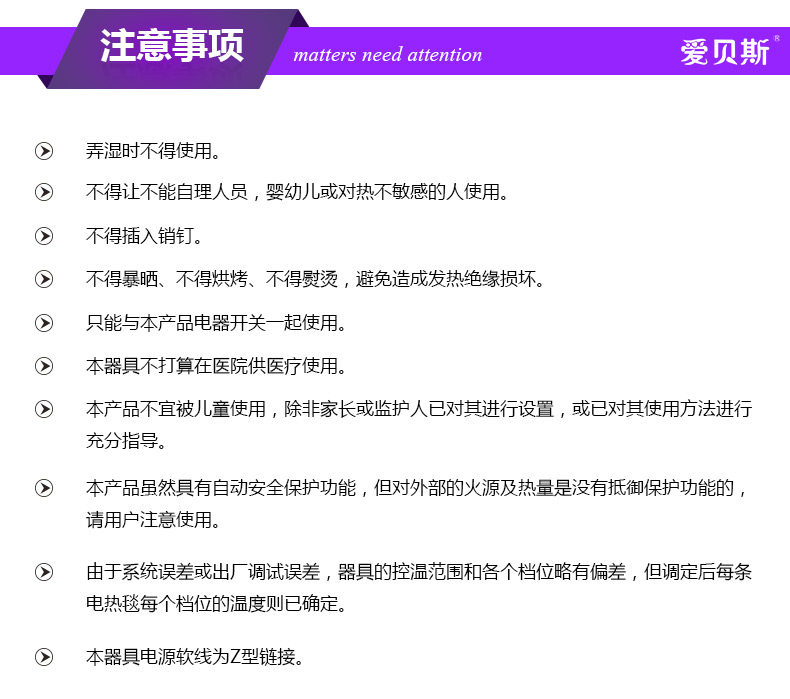 注意事项 matters need attention

爱贝斯®

弄湿时不得使用。

不得让不能自理人员，婴幼儿或对热不敏感的人使用。

不得插入销钉。

不得暴晒、不得烘烤、不得熨烫，避免造成发热绝缘损坏。

只能与本产品电器开关一起使用。

本器具不打算在医院供医疗使用。

本产品不宜被儿童使用，除非家长或监护人已对其进行设置，或已对其使用方法进行充分指导。

本产品虽然具有自动安全保护功能，但对外部的火源及热量是没有抵御保护功能的，请用户注意使用。

由于系统误差或出厂调试误差，器具的控温范围和各个档位略有偏差，但调定后每条电热毯每个档位的温度则已确定。

本器具电源软线为Z型链接。